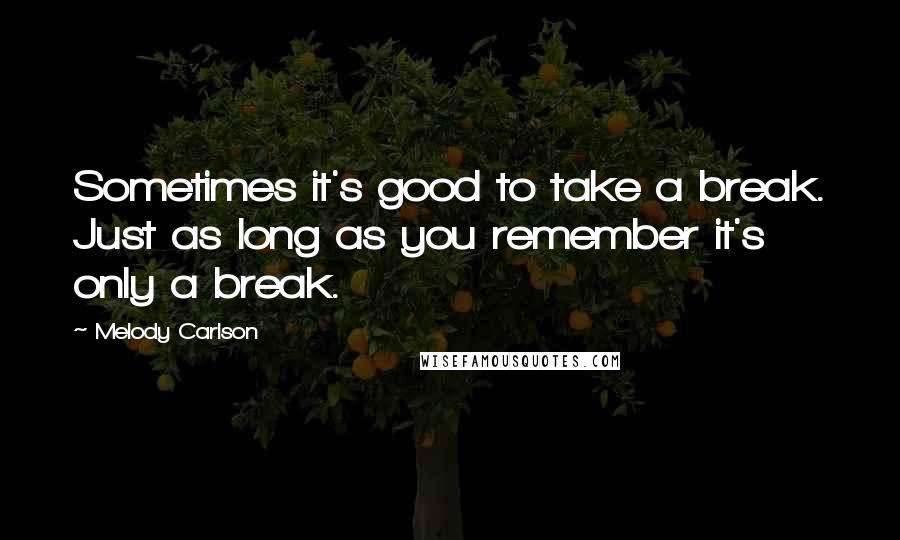 Sometimes it's good to take a break. Just as long as you remember it's only a break.

~ Melody Carlson

WISEFAMOUSQUOTES.COM